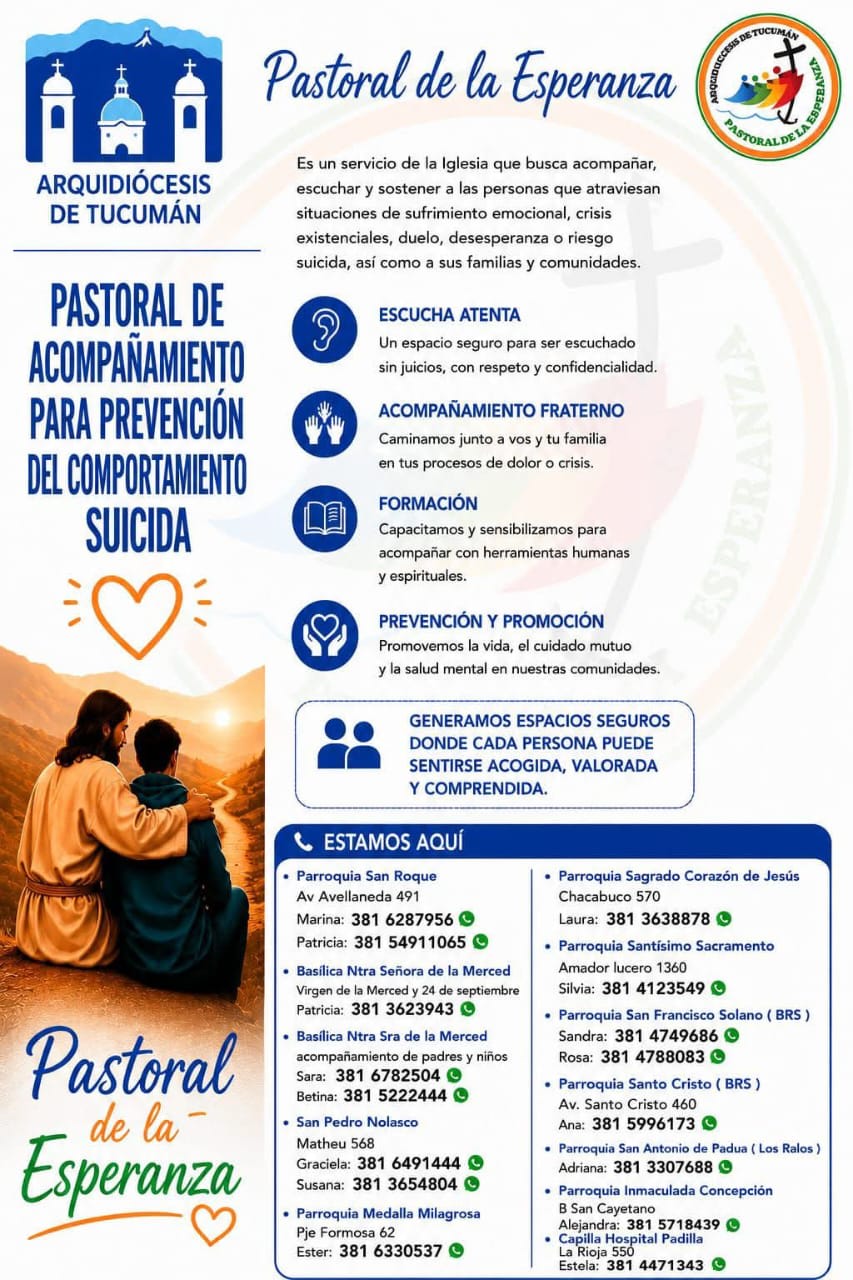 ARQUIDIÓCESIS DE TUCUMÁN

PASTORAL DE ACOMPAÑAMIENTO PARA PREVENCIÓN DEL COMPORTAMIENTO SUICIDA

Pastoral de la Esperanza

Pastoral de la Esperanza

ARQUIDIOCESIS DE TUCUMÁN
PASTORAL DE LA ESPERANZA

Es un servicio de la Iglesia que busca acompañar, escuchar y sostener a las personas que atraviesan situaciones de sufrimiento emocional, crisis existenciales, duelo, desesperanza o riesgo suicida, así como a sus familias y comunidades.

ESCUCHA ATENTA
Un espacio seguro para ser escuchado sin juicios, con respeto y confidencialidad.

ACOMPAÑAMIENTO FRATERNO
Caminamos junto a vos y tu familia en tus procesos de dolor o crisis.

FORMACIÓN
Capacitamos y sensibilizamos para acompañar con herramientas humanas y espirituales.

PREVENCIÓN Y PROMOCIÓN
Promovemos la vida, el cuidado mutuo y la salud mental en nuestras comunidades.

GENERAMOS ESPACIOS SEGUROS DONDE CADA PERSONA PUEDE SENTIRSE ACOGIDA, VALORADA Y COMPRENDIDA.

ESTAMOS AQUÍ

• Parroquia San Roque
Av Avellaneda 491
Marina: 381 6287956
Patricia: 381 54911065

• Basílica Ntra Señora de la Merced
Virgen de la Merced y 24 de septiembre
Patricia: 381 3623943

• Basílica Ntra Sra de la Merced
acompañamiento de padres y niños
Sara: 381 6782504
Betina: 381 5222444

• San Pedro Nolasco
Matheu 568
Graciela: 381 6491444
Susana: 381 3654804

• Parroquia Medalla Milagrosa
Pje Formosa 62
Ester: 381 6330537

• Parroquia Sagrado Corazón de Jesús
Chacabuco 570
Laura: 381 3638878

• Parroquia Santísimo Sacramento
Amador lucero 1360
Silvia: 381 4123549

• Parroquia San Francisco Solano ( BRS )
Sandra: 381 4749686
Rosa: 381 4788083

• Parroquia Santo Cristo ( BRS )
Av. Santo Cristo 460
Ana: 381 5996173

• Parroquia San Antonio de Padua ( Los Ralos )
Adriana: 381 3307688

• Parroquia Inmaculada Concepción
B San Cayetano
Alejandra: 381 5718439

• Capilla Hospital Padilla
La Rioja 550
Estela: 381 4471343